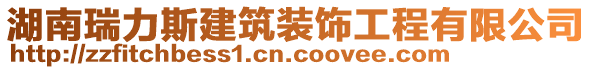 湖南瑞力斯建筑装饰工程有限公司
http://zzfitchbess1.cn.coovee.com